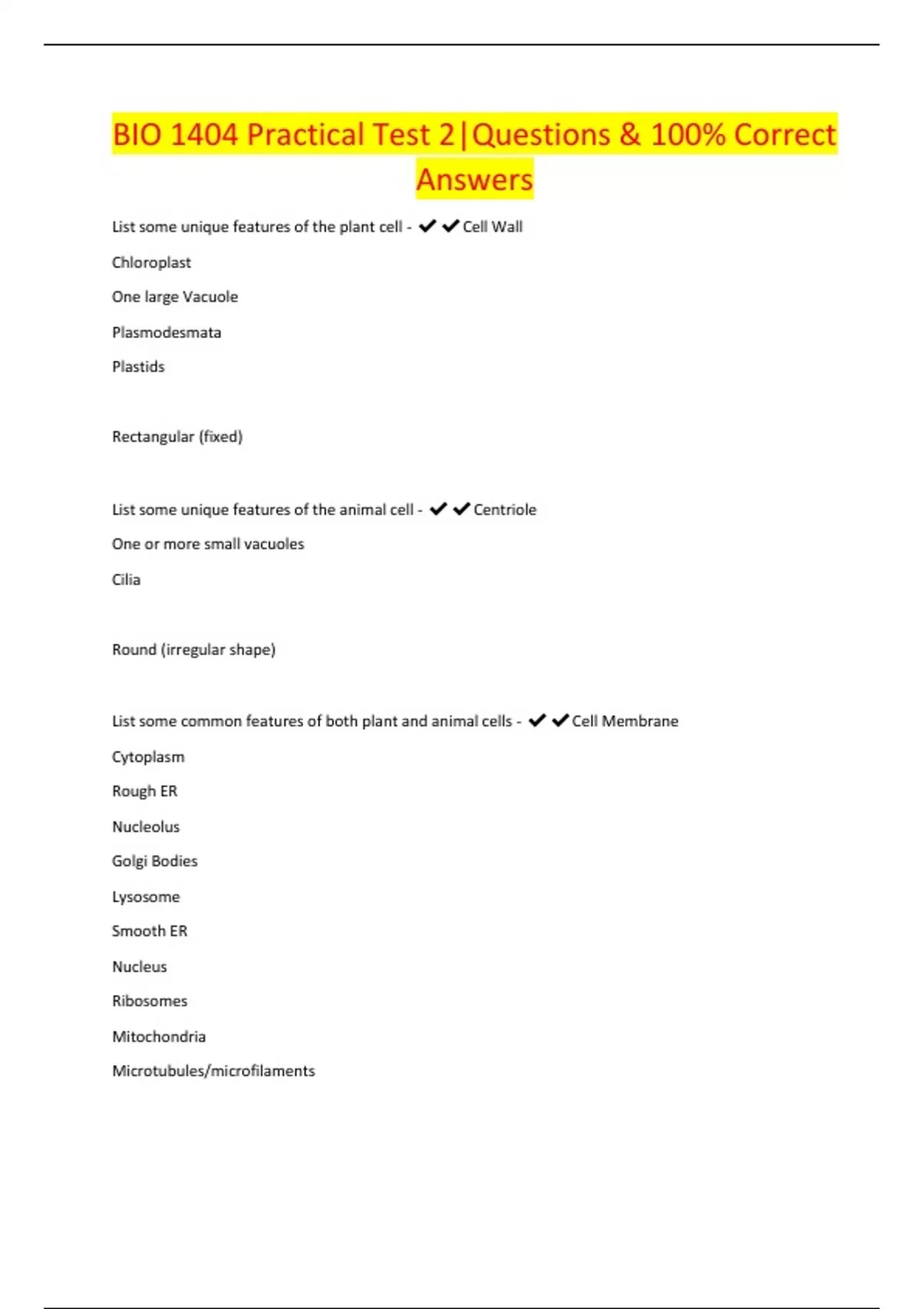 BIO 1404 Practical Test 2|Questions & 100% Correct Answers

List some unique features of the plant cell - ✔✔Cell Wall

Chloroplast

One large Vacuole

Plasmodesmata

Plastids

Rectangular (fixed)

List some unique features of the animal cell - ✔✔Centriole

One or more small vacuoles

Cilia

Round (irregular shape)

List some common features of both plant and animal cells - ✔✔Cell Membrane

Cytoplasm

Rough ER

Nucleolus

Golgi Bodies

Lysosome

Smooth ER

Nucleus

Ribosomes

Mitochondria

Microtubules/microfilaments